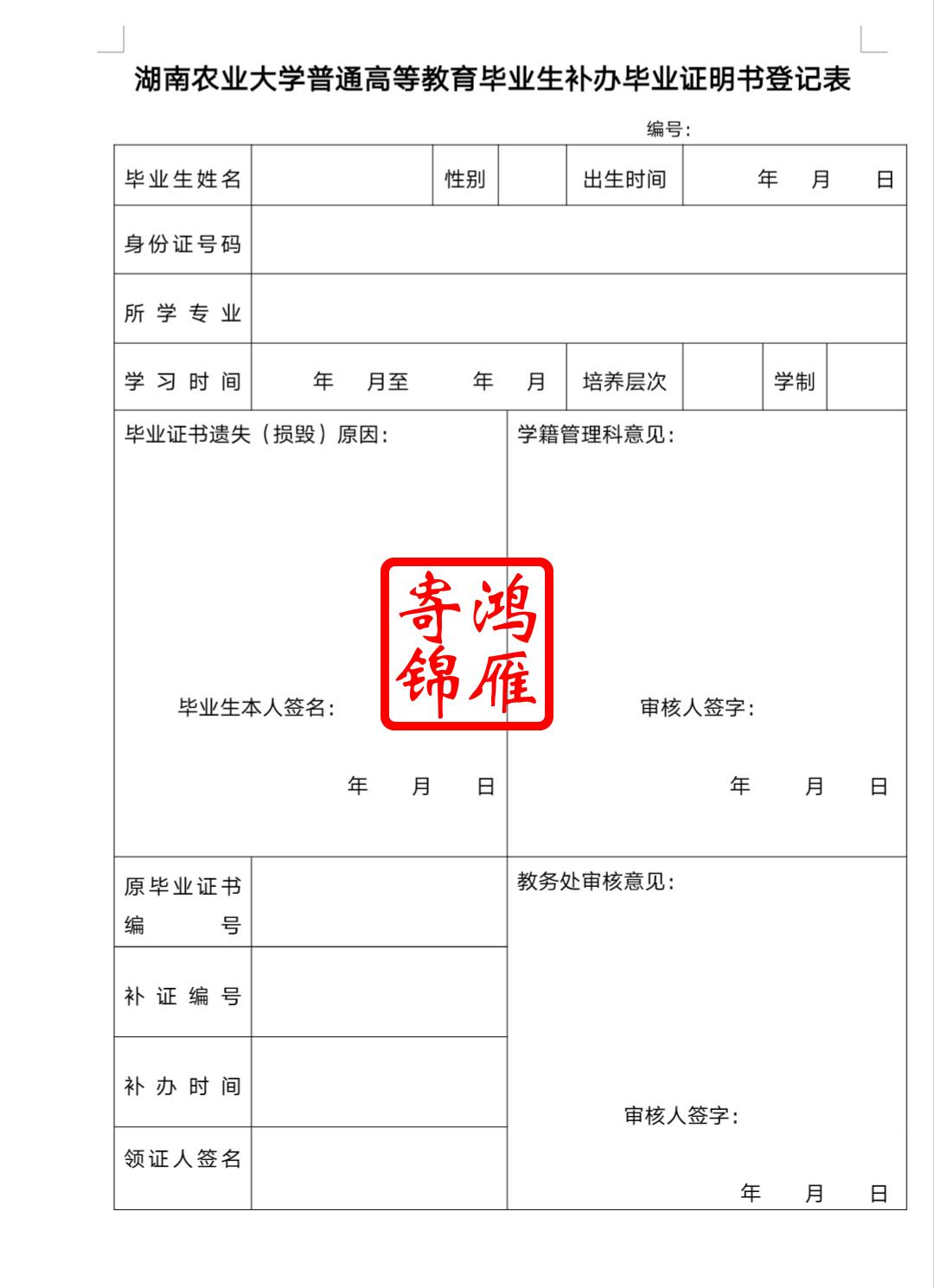 湖南农业大学普通高等教育毕业生补办毕业证明书登记表

编号：

| 毕业生姓名 | | 性别 | | 出生时间 | 年 月 日 |
|---|---|---|---|---|---|
| 身份证号码 | | | | | |
| 所学专业 | | | | | |
| 学习时间 | 年 月至 年 月 | 培养层次 | | 学制 | |

毕业证书遗失（损毁）原因：

毕业生本人签名：

年 月 日

学籍管理科意见：

审核人签字：

年 月 日

鸿雁寄锦

| 原毕业证书编号 | |
|---|---|
| 补证编号 | |
| 补办时间 | |
| 领证人签名 | |

教务处审核意见：

审核人签字：

年 月 日